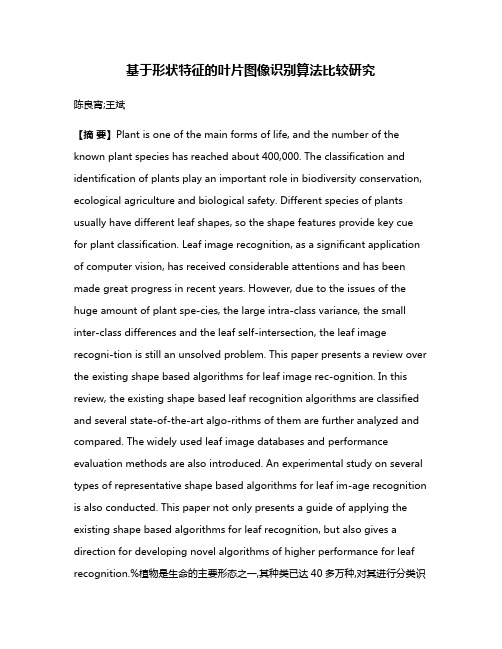 基于形状特征的叶片图像识别算法比较研究

陈良宵;王斌

【摘 要】Plant is one of the main forms of life, and the number of the known plant species has reached about 400,000. The classification and identification of plants play an important role in biodiversity conservation, ecological agriculture and biological safety. Different species of plants usually have different leaf shapes, so the shape features provide key cue for plant classification. Leaf image recognition, as a significant application of computer vision, has received considerable attentions and has been made great progress in recent years. However, due to the issues of the huge amount of plant spe-cies, the large intra-class variance, the small inter-class differences and the leaf self-intersection, the leaf image recogni-tion is still an unsolved problem. This paper presents a review over the existing shape based algorithms for leaf image rec-ognition. In this review, the existing shape based leaf recognition algorithms are classified and several state-of-the-art algo-rithms of them are further analyzed and compared. The widely used leaf image databases and performance evaluation methods are also introduced. An experimental study on several types of representative shape based algorithms for leaf im-age recognition is also conducted. This paper not only presents a guide of applying the existing shape based algorithms for leaf recognition, but also gives a direction for developing novel algorithms of higher performance for leaf recognition.%植物是生命的主要形态之一,其种类已达 40 多万种,对其进行分类识